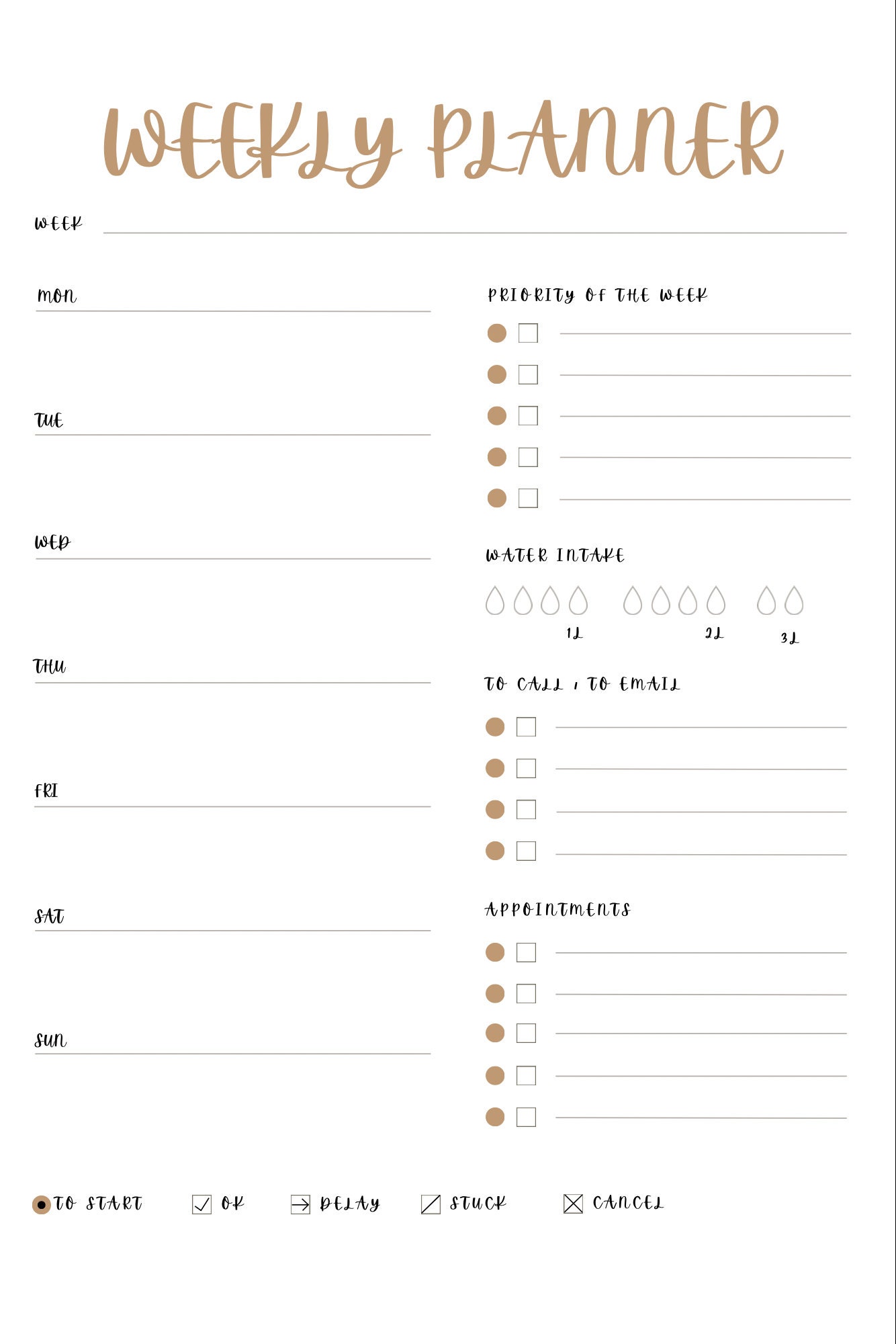 WEEKLY PLANNER

WEEK

MON

TUE

WED

THU

FRI

SAT

SUN

PRIORITY OF THE WEEK

WATER INTAKE

1L

2L

3L

TO CALL , TO EMAIL

APPOINTMENTS

TO START OK DELAY STUCK CANCEL